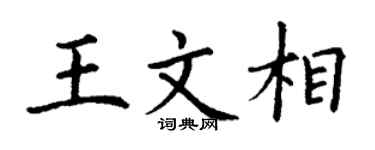 王文相
词典网